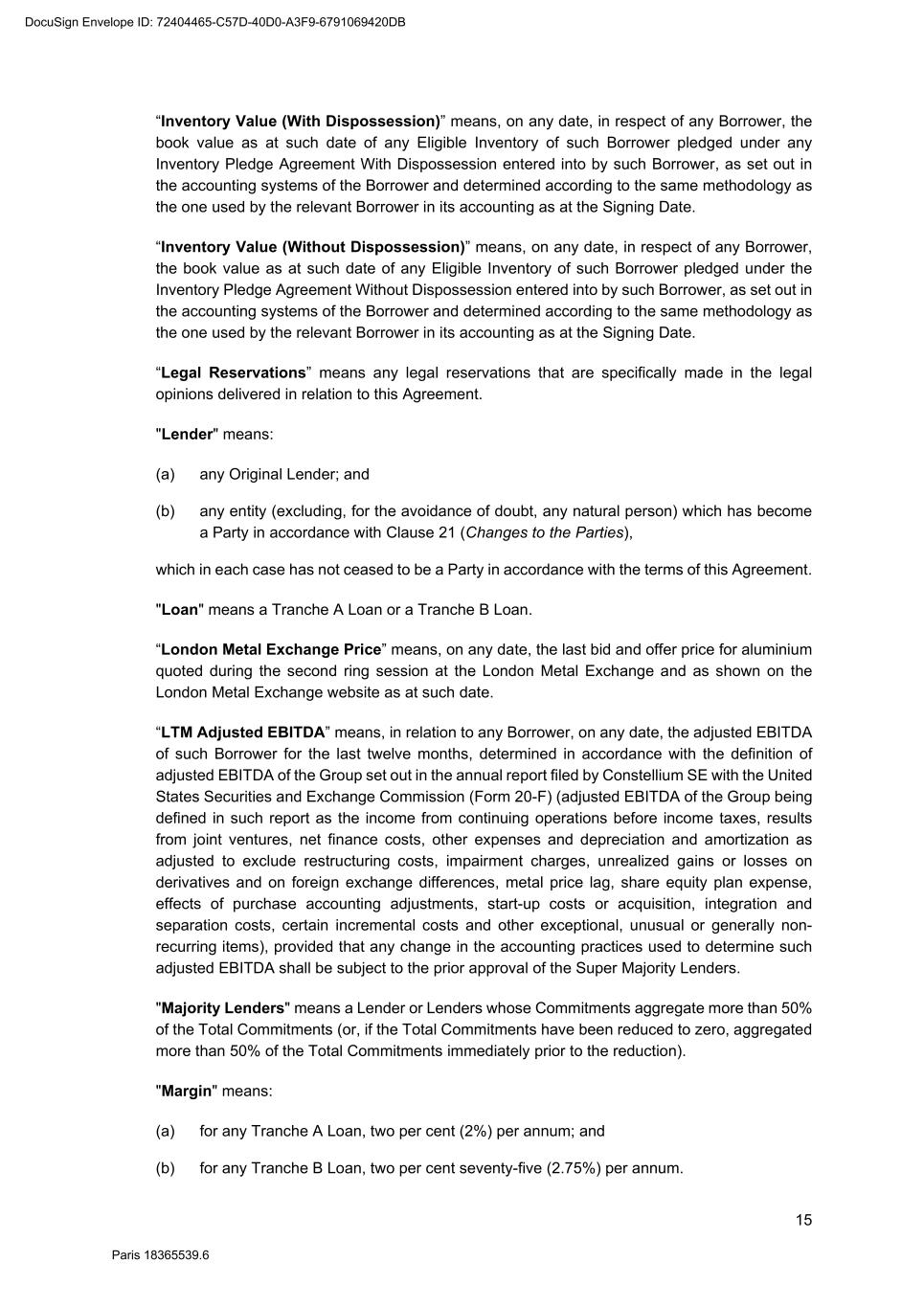 DocuSign Envelope ID: 72404465-C57D-40D0-A3F9-6791069420DB

“Inventory Value (With Dispossession)” means, on any date, in respect of any Borrower, the book value as at such date of any Eligible Inventory of such Borrower pledged under any Inventory Pledge Agreement With Dispossession entered into by such Borrower, as set out in the accounting systems of the Borrower and determined according to the same methodology as the one used by the relevant Borrower in its accounting as at the Signing Date.

“Inventory Value (Without Dispossession)” means, on any date, in respect of any Borrower, the book value as at such date of any Eligible Inventory of such Borrower pledged under the Inventory Pledge Agreement Without Dispossession entered into by such Borrower, as set out in the accounting systems of the Borrower and determined according to the same methodology as the one used by the relevant Borrower in its accounting as at the Signing Date.

“Legal Reservations” means any legal reservations that are specifically made in the legal opinions delivered in relation to this Agreement.

"Lender" means:

(a) any Original Lender; and

(b) any entity (excluding, for the avoidance of doubt, any natural person) which has become a Party in accordance with Clause 21 (Changes to the Parties),

which in each case has not ceased to be a Party in accordance with the terms of this Agreement.

"Loan" means a Tranche A Loan or a Tranche B Loan.

“London Metal Exchange Price” means, on any date, the last bid and offer price for aluminium quoted during the second ring session at the London Metal Exchange and as shown on the London Metal Exchange website as at such date.

“LTM Adjusted EBITDA” means, in relation to any Borrower, on any date, the adjusted EBITDA of such Borrower for the last twelve months, determined in accordance with the definition of adjusted EBITDA of the Group set out in the annual report filed by Constellium SE with the United States Securities and Exchange Commission (Form 20-F) (adjusted EBITDA of the Group being defined in such report as the income from continuing operations before income taxes, results from joint ventures, net finance costs, other expenses and depreciation and amortization as adjusted to exclude restructuring costs, impairment charges, unrealized gains or losses on derivatives and on foreign exchange differences, metal price lag, share equity plan expense, effects of purchase accounting adjustments, start-up costs or acquisition, integration and separation costs, certain incremental costs and other exceptional, unusual or generally non-recurring items), provided that any change in the accounting practices used to determine such adjusted EBITDA shall be subject to the prior approval of the Super Majority Lenders.

"Majority Lenders" means a Lender or Lenders whose Commitments aggregate more than 50% of the Total Commitments (or, if the Total Commitments have been reduced to zero, aggregated more than 50% of the Total Commitments immediately prior to the reduction).

"Margin" means:

(a) for any Tranche A Loan, two per cent (2%) per annum; and

(b) for any Tranche B Loan, two per cent seventy-five (2.75%) per annum.

15

Paris 18365539.6